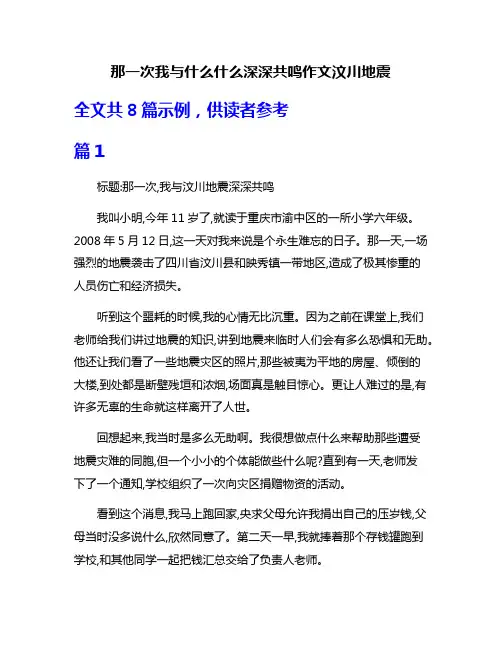 那一次我与什么什么深深共鸣作文汶川地震

全文共 8 篇示例，供读者参考

篇 1

标题:那一次,我与汶川地震深深共鸣

我叫小明,今年 11 岁了,就读于重庆市渝中区的一所小学六年级。2008 年 5 月 12 日,这一天对我来说是个永生难忘的日子。那一天,一场强烈的地震袭击了四川省汶川县和映秀镇一带地区,造成了极其惨重的人员伤亡和经济损失。

听到这个噩耗的时候,我的心情无比沉重。因为之前在课堂上,我们老师给我们讲过地震的知识,讲到地震来临时人们会有多么恐惧和无助。他还让我们看了一些地震灾区的照片,那些被夷为平地的房屋、倾倒的大楼,到处都是断壁残垣和浓烟,场面真是触目惊心。更让人难过的是,有许多无辜的生命就这样离开了人世。

回想起来,我当时是多么无助啊。我很想做点什么来帮助那些遭受地震灾难的同胞,但一个小小的个体能做些什么呢?直到有一天,老师发下了一个通知,学校组织了一次向灾区捐赠物资的活动。

看到这个消息,我马上跑回家,央求父母允许我捐出自己的压岁钱,父母当时没多说什么,欣然同意了。第二天一早,我就捧着那个存钱罐跑到学校,和其他同学一起把钱汇总交给了负责人老师。